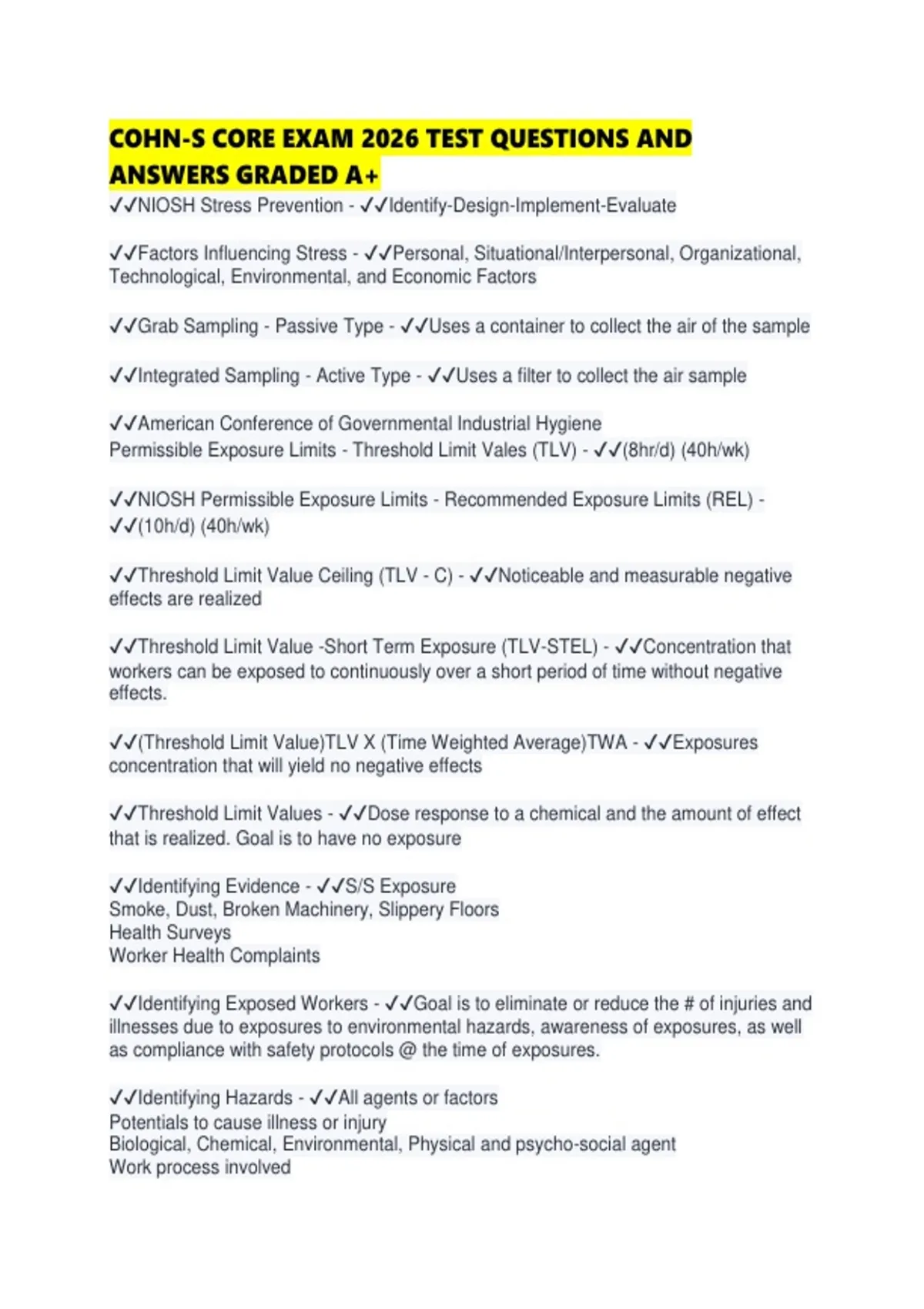 COHN-S CORE EXAM 2026 TEST QUESTIONS AND ANSWERS GRADED A+

✓✓NIOSH Stress Prevention - ✓✓Identify-Design-Implement-Evaluate

✓✓Factors Influencing Stress - ✓✓Personal, Situational/Interpersonal, Organizational, Technological, Environmental, and Economic Factors

✓✓Grab Sampling - Passive Type - ✓✓Uses a container to collect the air of the sample

✓✓Integrated Sampling - Active Type - ✓✓Uses a filter to collect the air sample

✓✓American Conference of Governmental Industrial Hygiene
Permissible Exposure Limits - Threshold Limit Vales (TLV) - ✓✓(8hr/d) (40h/wk)

✓✓NIOSH Permissible Exposure Limits - Recommended Exposure Limits (REL) - ✓✓(10h/d) (40h/wk)

✓✓Threshold Limit Value Ceiling (TLV - C) - ✓✓Noticeable and measurable negative effects are realized

✓✓Threshold Limit Value -Short Term Exposure (TLV-STEL) - ✓✓Concentration that workers can be exposed to continuously over a short period of time without negative effects.

✓✓(Threshold Limit Value)TLV X (Time Weighted Average)TWA - ✓✓Exposures concentration that will yield no negative effects

✓✓Threshold Limit Values - ✓✓Dose response to a chemical and the amount of effect that is realized. Goal is to have no exposure

✓✓Identifying Evidence - ✓✓S/S Exposure
Smoke, Dust, Broken Machinery, Slippery Floors
Health Surveys
Worker Health Complaints

✓✓Identifying Exposed Workers - ✓✓Goal is to eliminate or reduce the # of injuries and illnesses due to exposures to environmental hazards, awareness of exposures, as well as compliance with safety protocols @ the time of exposures.

✓✓Identifying Hazards - ✓✓All agents or factors
Potentials to cause illness or injury
Biological, Chemical, Environmental, Physical and psycho-social agent
Work process involved